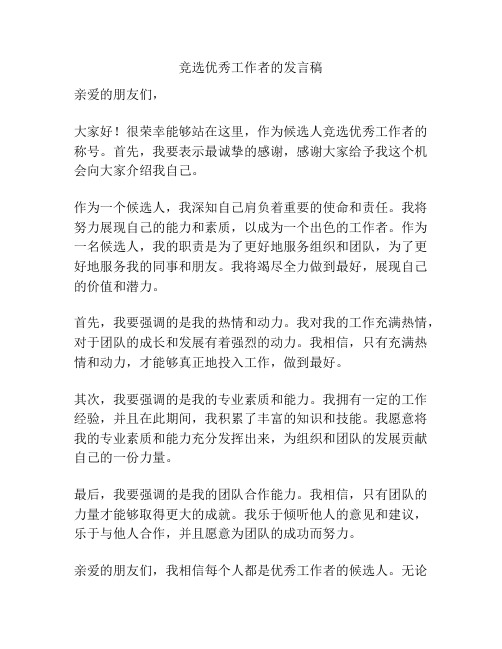 竞选优秀工作者的发言稿

亲爱的朋友们，

大家好！很荣幸能够站在这里，作为候选人竞选优秀工作者的称号。首先，我要表示最诚挚的感谢，感谢大家给予我这个机会向大家介绍我自己。

作为一个候选人，我深知自己肩负着重要的使命和责任。我将努力展现自己的能力和素质，以成为一个出色的工作者。作为一名候选人，我的职责是为了更好地服务组织和团队，为了更好地服务我的同事和朋友。我将竭尽全力做到最好，展现自己的价值和潜力。

首先，我要强调的是我的热情和动力。我对我的工作充满热情，对于团队的成长和发展有着强烈的动力。我相信，只有充满热情和动力，才能够真正地投入工作，做到最好。

其次，我要强调的是我的专业素质和能力。我拥有一定的工作经验，并且在此期间，我积累了丰富的知识和技能。我愿意将我的专业素质和能力充分发挥出来，为组织和团队的发展贡献自己的一份力量。

最后，我要强调的是我的团队合作能力。我相信，只有团队的力量才能够取得更大的成就。我乐于倾听他人的意见和建议，乐于与他人合作，并且愿意为团队的成功而努力。

亲爱的朋友们，我相信每个人都是优秀工作者的候选人。无论